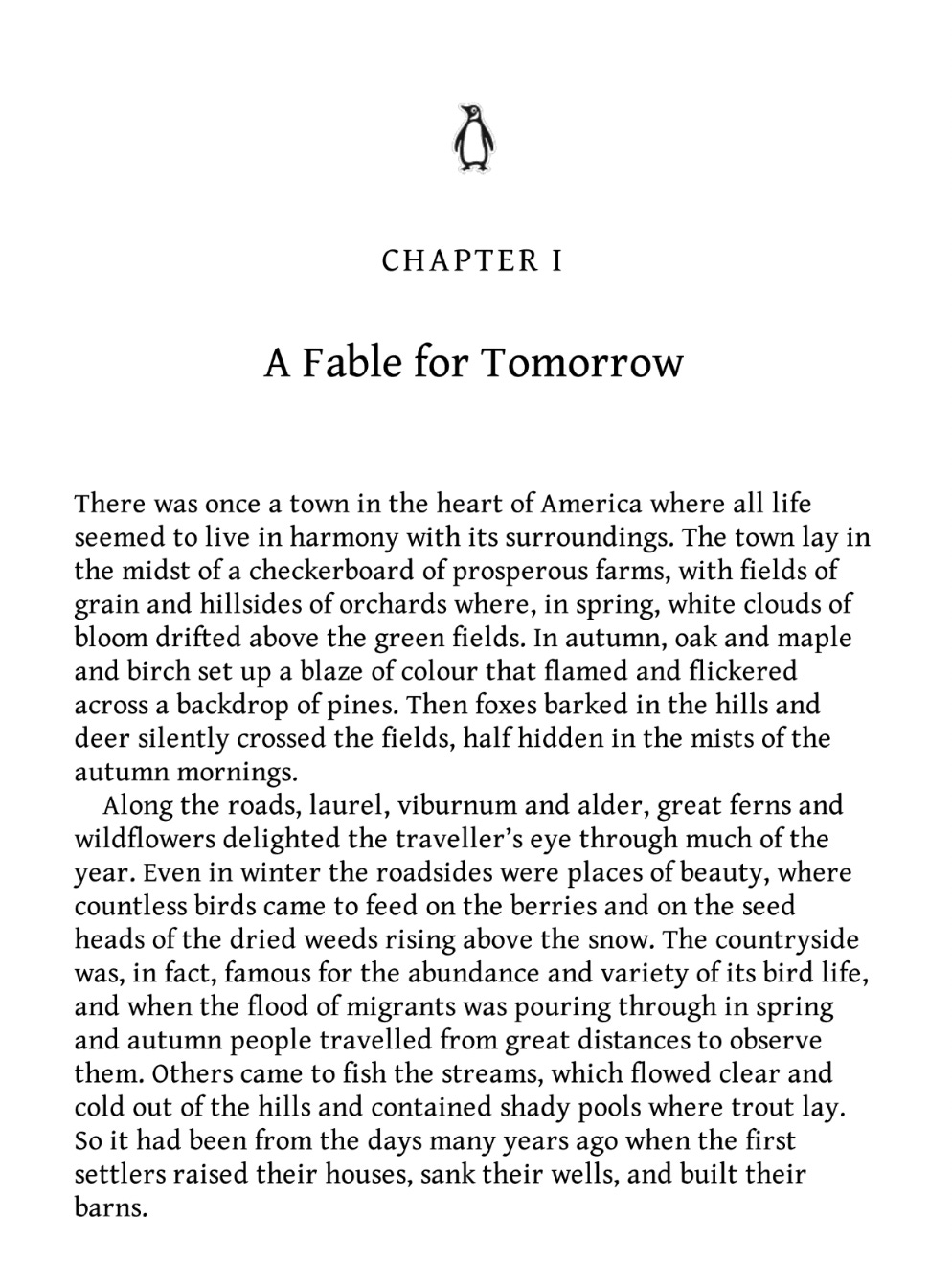 CHAPTER I

A Fable for Tomorrow

There was once a town in the heart of America where all life seemed to live in harmony with its surroundings. The town lay in the midst of a checkerboard of prosperous farms, with fields of grain and hillsides of orchards where, in spring, white clouds of bloom drifted above the green fields. In autumn, oak and maple and birch set up a blaze of colour that flamed and flickered across a backdrop of pines. Then foxes barked in the hills and deer silently crossed the fields, half hidden in the mists of the autumn mornings.

Along the roads, laurel, viburnum and alder, great ferns and wildflowers delighted the traveller's eye through much of the year. Even in winter the roadsides were places of beauty, where countless birds came to feed on the berries and on the seed heads of the dried weeds rising above the snow. The countryside was, in fact, famous for the abundance and variety of its bird life, and when the flood of migrants was pouring through in spring and autumn people travelled from great distances to observe them. Others came to fish the streams, which flowed clear and cold out of the hills and contained shady pools where trout lay. So it had been from the days many years ago when the first settlers raised their houses, sank their wells, and built their barns.